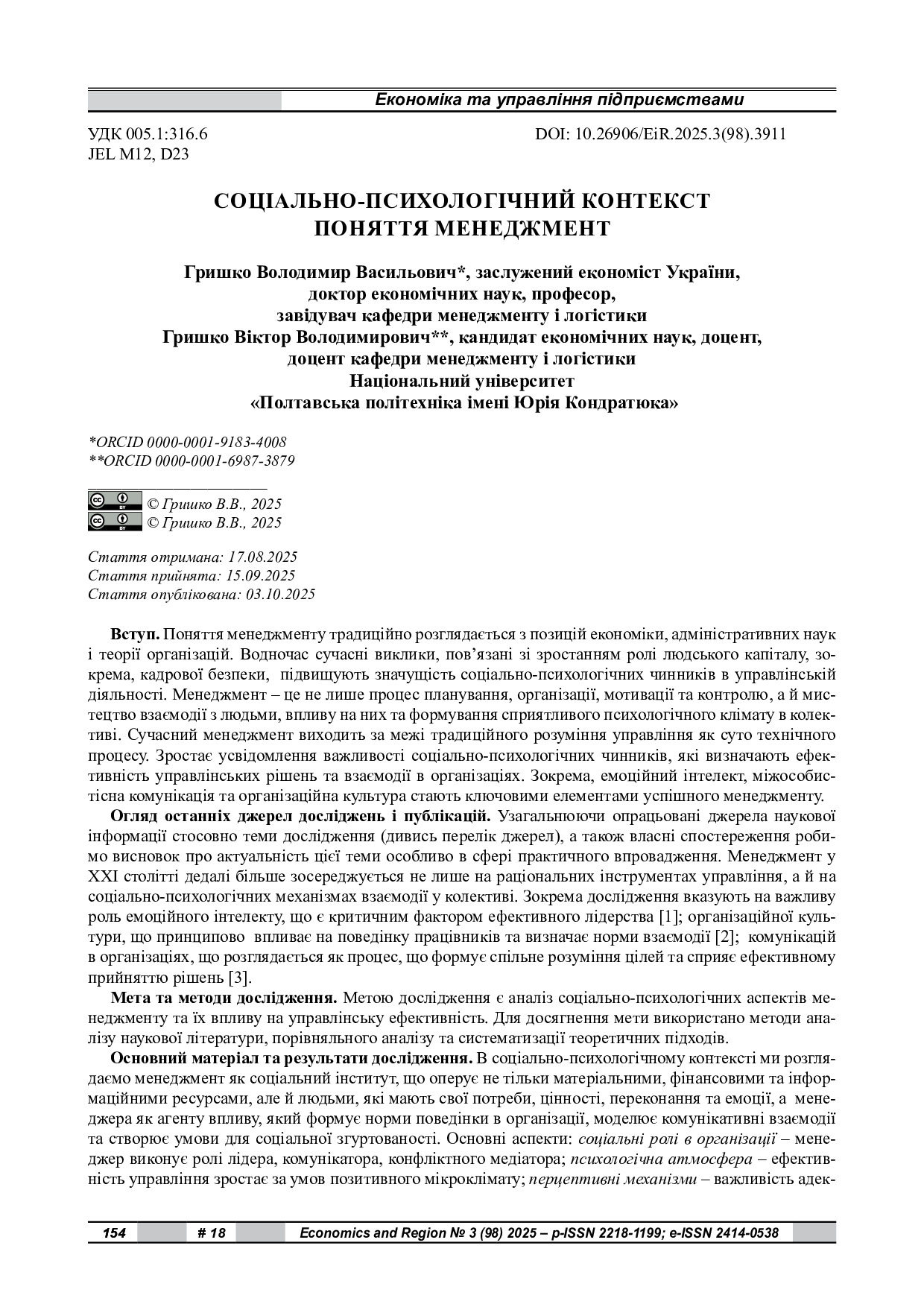 Економіка та управління підприємствами

УДК 005.1:316.6
JEL M12, D23

DOI: 10.26906/EiR.2025.3(98).3911

СОЦІАЛЬНО-ПСИХОЛОГІЧНИЙ КОНТЕКСТ ПОНЯТТЯ МЕНЕДЖМЕНТ

Гришко Володимир Васильович*, заслужений економіст України, доктор економічних наук, професор, завідувач кафедри менеджменту і логістики
Гришко Віктор Володимирович**, кандидат економічних наук, доцент, доцент кафедри менеджменту і логістики
Національний університет
«Полтавська політехніка імені Юрія Кондратюка»

*ORCID 0000-0001-9183-4008
**ORCID 0000-0001-6987-3879

© Гришко В.В., 2025
© Гришко В.В., 2025

Стаття отримана: 17.08.2025
Стаття прийнята: 15.09.2025
Стаття опублікована: 03.10.2025

Вступ. Поняття менеджменту традиційно розглядається з позицій економіки, адміністративних наук і теорії організацій. Водночас сучасні виклики, пов'язані зі зростанням ролі людського капіталу, зокрема, кадрової безпеки, підвищують значущість соціально-психологічних чинників в управлінській діяльності. Менеджмент – це не лише процес планування, організації, мотивації та контролю, а й мистецтво взаємодії з людьми, впливу на них та формування сприятливого психологічного клімату в колективі. Сучасний менеджмент виходить за межі традиційного розуміння управління як суто технічного процесу. Зростає усвідомлення важливості соціально-психологічних чинників, які визначають ефективність управлінських рішень та взаємодії в організаціях. Зокрема, емоційний інтелект, міжособистісна комунікація та організаційна культура стають ключовими елементами успішного менеджменту.

Огляд останніх джерел досліджень і публікацій. Узагальнюючи опрацьовані джерела наукової інформації стосовно теми дослідження (дивись перелік джерел), а також власні спостереження робимо висновок про актуальність цієї теми особливо в сфері практичного впровадження. Менеджмент у XXI столітті дедалі більше зосереджується не лише на раціональних інструментах управління, а й на соціально-психологічних механізмах взаємодії у колективі. Зокрема дослідження вказують на важливу роль емоційного інтелекту, що є критичним фактором ефективного лідерства [1]; організаційної культури, що принципово впливає на поведінку працівників та визначає норми взаємодії [2]; комунікацій в організаціях, що розглядається як процес, що формує спільне розуміння цілей та сприяє ефективному прийняттю рішень [3].

Мета та методи дослідження. Метою дослідження є аналіз соціально-психологічних аспектів менеджменту та їх впливу на управлінську ефективність. Для досягнення мети використано методи аналізу наукової літератури, порівняльного аналізу та систематизації теоретичних підходів.

Основний матеріал та результати дослідження. В соціально-психологічному контексті ми розглядаємо менеджмент як соціальний інститут, що оперує не тільки матеріальними, фінансовими та інформаційними ресурсами, але й людьми, які мають свої потреби, цінності, переконання та емоції, а менеджера як агенту впливу, який формує норми поведінки в організації, моделює комунікативні взаємодії та створює умови для соціальної згуртованості. Основні аспекти: соціальні ролі в організації – менеджер виконує ролі лідера, комунікатора, конфліктного медіатора; психологічна атмосфера – ефективність управління зростає за умов позитивного мікроклімату; перцептивні механізми – важливість адек-

154 # 18 Economics and Region № 3 (98) 2025 – p-ISSN 2218-1199; e-ISSN 2414-0538